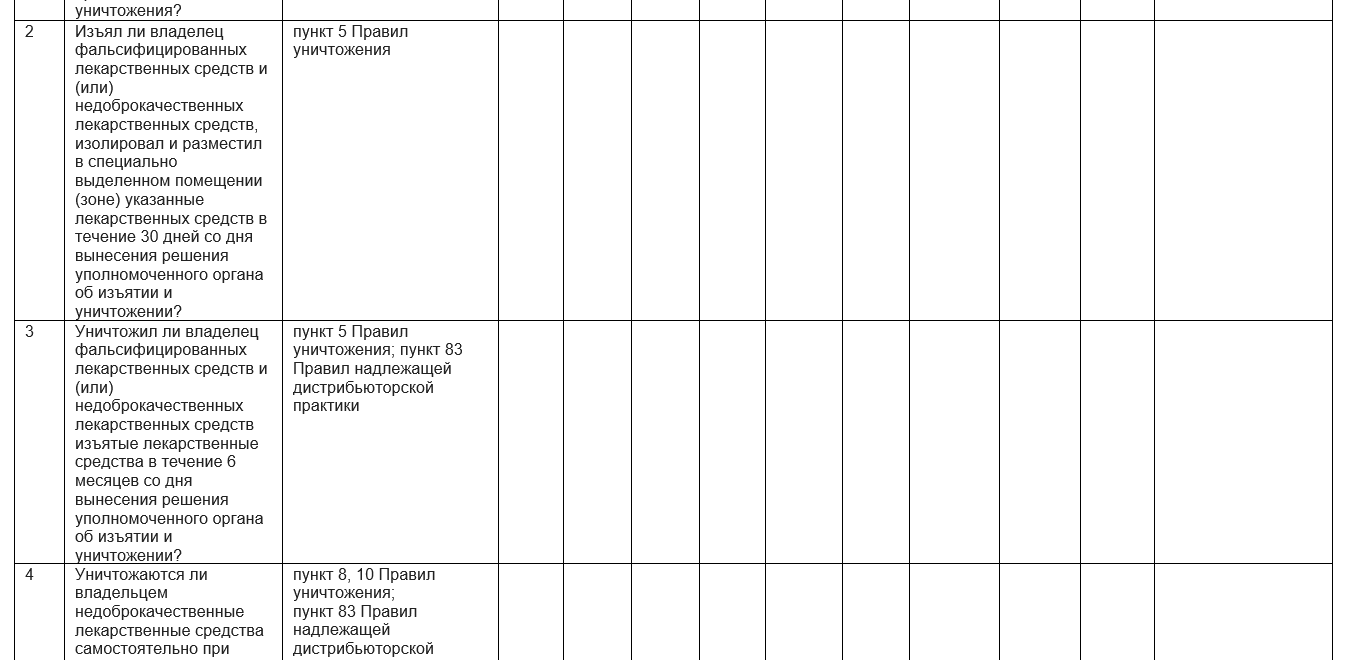 |  | уничтожения? |  |  |  |  |  |  |  |  |  |  |  |
|---|---|---|---|---|---|---|---|---|---|---|---|---|
| 2 | Изъял ли владелец фальсифицированных лекарственных средств и (или) недоброкачественных лекарственных средств, изолировал и разместил в специально выделенном помещении (зоне) указанные лекарственных средств в течение 30 дней со дня вынесения решения уполномоченного органа об изъятии и уничтожении? | пункт 5 Правил уничтожения |  |  |  |  |  |  |  |  |  |  |
| 3 | Уничтожил ли владелец фальсифицированных лекарственных средств и (или) недоброкачественных лекарственных средств изъятые лекарственные средства в течение 6 месяцев со дня вынесения решения уполномоченного органа об изъятии и уничтожении? | пункт 5 Правил уничтожения; пункт 83 Правил надлежащей дистрибьюторской практики |  |  |  |  |  |  |  |  |  |  |
| 4 | Уничтожаются ли владельцем недоброкачественные лекарственные средства самостоятельно при | пункт 8, 10 Правил уничтожения; пункт 83 Правил надлежащей дистрибьюторской |  |  |  |  |  |  |  |  |  |  |